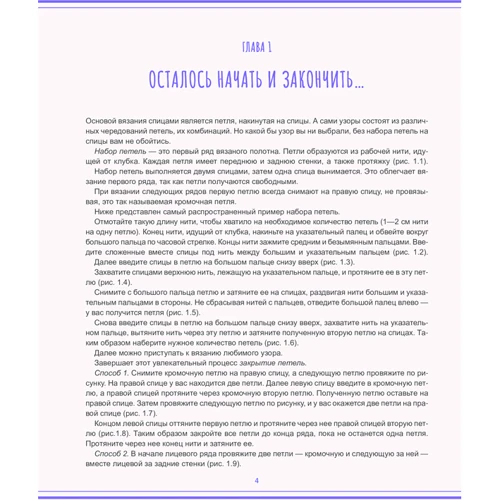 ГЛАВА 1

ОСТАЛОСЬ НАЧАТЬ И ЗАКОНЧИТЬ...

Основой вязания спицами является петля, накинутая на спицы. А сами узоры состоят из различных чередований петель, их комбинаций. Но какой бы узор вы ни выбрали, без набора петель на спицы вам не обойтись.

Набор петель — это первый ряд вязаного полотна. Петли образуются из рабочей нити, идущей от клубка. Каждая петля имеет переднюю и заднюю стенки, а также протяжку (рис. 1.1).

Набор петель выполняется двумя спицами, затем одна спица вынимается. Это облегчает вязание первого ряда, так как петли получаются свободными.

При вязании следующих рядов первую петлю всегда снимают на правую спицу, не провязывая, это так называемая кромочная петля.

Ниже представлен самый распространенный пример набора петель.

Отмотайте такую длину нити, чтобы хватило на необходимое количество петель (1—2 см нити на одну петлю). Конец нити, идущий от клубка, накиньте на указательный палец и обвейте вокруг большого пальца по часовой стрелке. Концы нити зажмите средним и безымянным пальцами. Введите сложенные вместе спицы под нить между большим и указательным пальцем (рис. 1.2).

Далее введите спицы в петлю на большом пальце снизу вверх (рис. 1.3).

Захватите спицами верхнюю нить, лежащую на указательном пальце, и протяните ее в эту петлю (рис. 1.4).

Снимите с большого пальца петлю и затяните ее на спицах, раздвигая нити большим и указательным пальцами в стороны. Не сбрасывая нитей с пальцев, отведите большой палец влево — у вас получится петля (рис. 1.5).

Снова введите спицы в петлю на большом пальце снизу вверх, захватите нить на указательном пальце, вытяните нить через эту петлю и затяните полученную вторую петлю на спицах. Таким образом наберите нужное количество петель (рис. 1.6).

Далее можно приступать к вязанию любимого узора.

Завершает этот увлекательный процесс закрытие петель.

Способ 1. Снимите кромочную петлю на правую спицу, а следующую петлю провяжите по рисунку. На правой спице у вас находится две петли. Далее левую спицу введите в кромочную петлю, а правой спицей протяните через кромочную вторую петлю. Полученную петлю оставьте на правой спице. Затем провяжите следующую петлю по рисунку, и у вас окажется две петли на правой спице (рис. 1.7).

Концом левой спицы оттяните первую петлю и протяните через нее правой спицей вторую петлю (рис.1.8). Таким образом закройте все петли до конца ряда, пока не останется одна петля. Протяните через нее конец нити и затяните ее.

Способ 2. В начале лицевого ряда провяжите две петли — кромочную и следующую за ней — вместе лицевой за задние стенки (рис. 1.9).

4